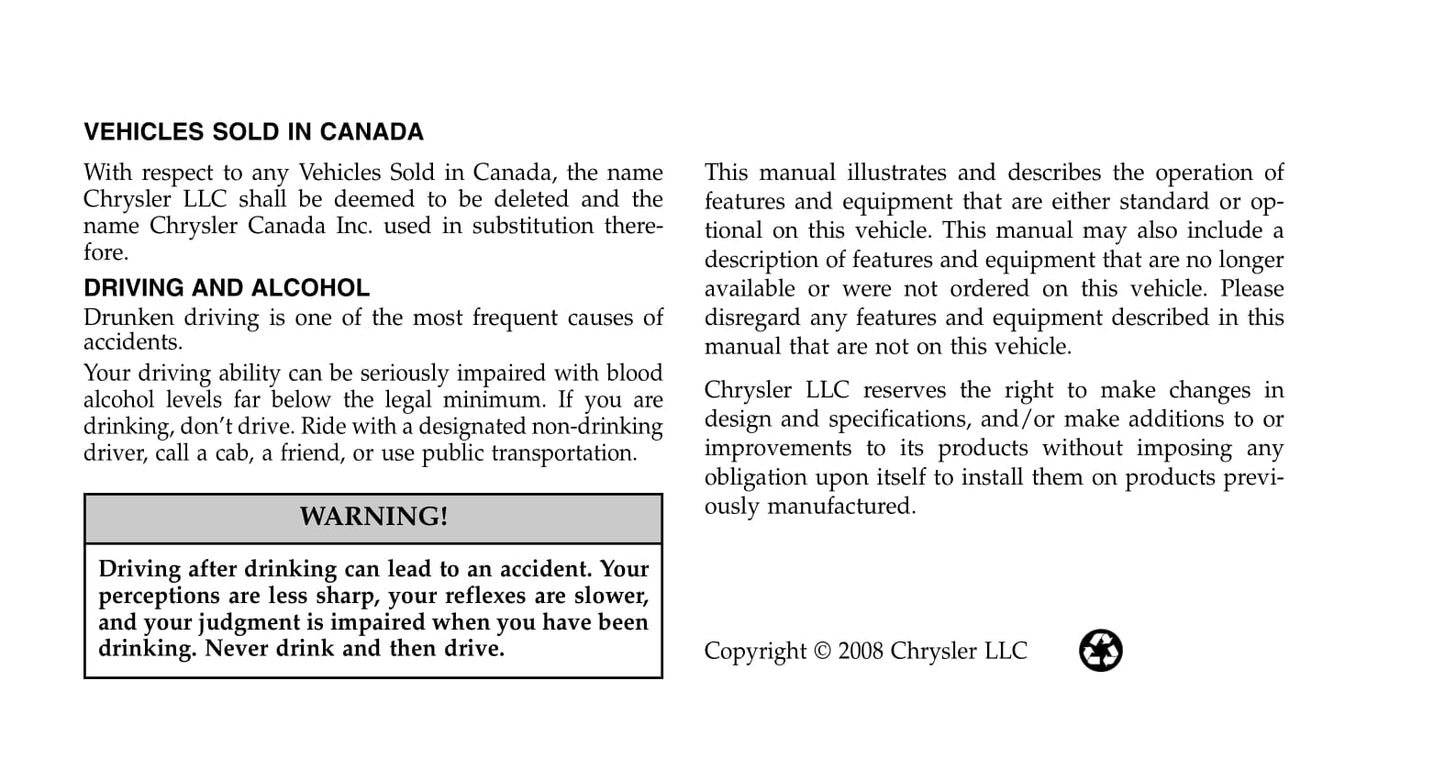 VEHICLES SOLD IN CANADA

With respect to any Vehicles Sold in Canada, the name Chrysler LLC shall be deemed to be deleted and the name Chrysler Canada Inc. used in substitution therefore.

DRIVING AND ALCOHOL

Drunken driving is one of the most frequent causes of accidents.

Your driving ability can be seriously impaired with blood alcohol levels far below the legal minimum. If you are drinking, don't drive. Ride with a designated non-drinking driver, call a cab, a friend, or use public transportation.

WARNING!

Driving after drinking can lead to an accident. Your perceptions are less sharp, your reflexes are slower, and your judgment is impaired when you have been drinking. Never drink and then drive.

This manual illustrates and describes the operation of features and equipment that are either standard or optional on this vehicle. This manual may also include a description of features and equipment that are no longer available or were not ordered on this vehicle. Please disregard any features and equipment described in this manual that are not on this vehicle.

Chrysler LLC reserves the right to make changes in design and specifications, and/or make additions to or improvements to its products without imposing any obligation upon itself to install them on products previously manufactured.

Copyright © 2008 Chrysler LLC